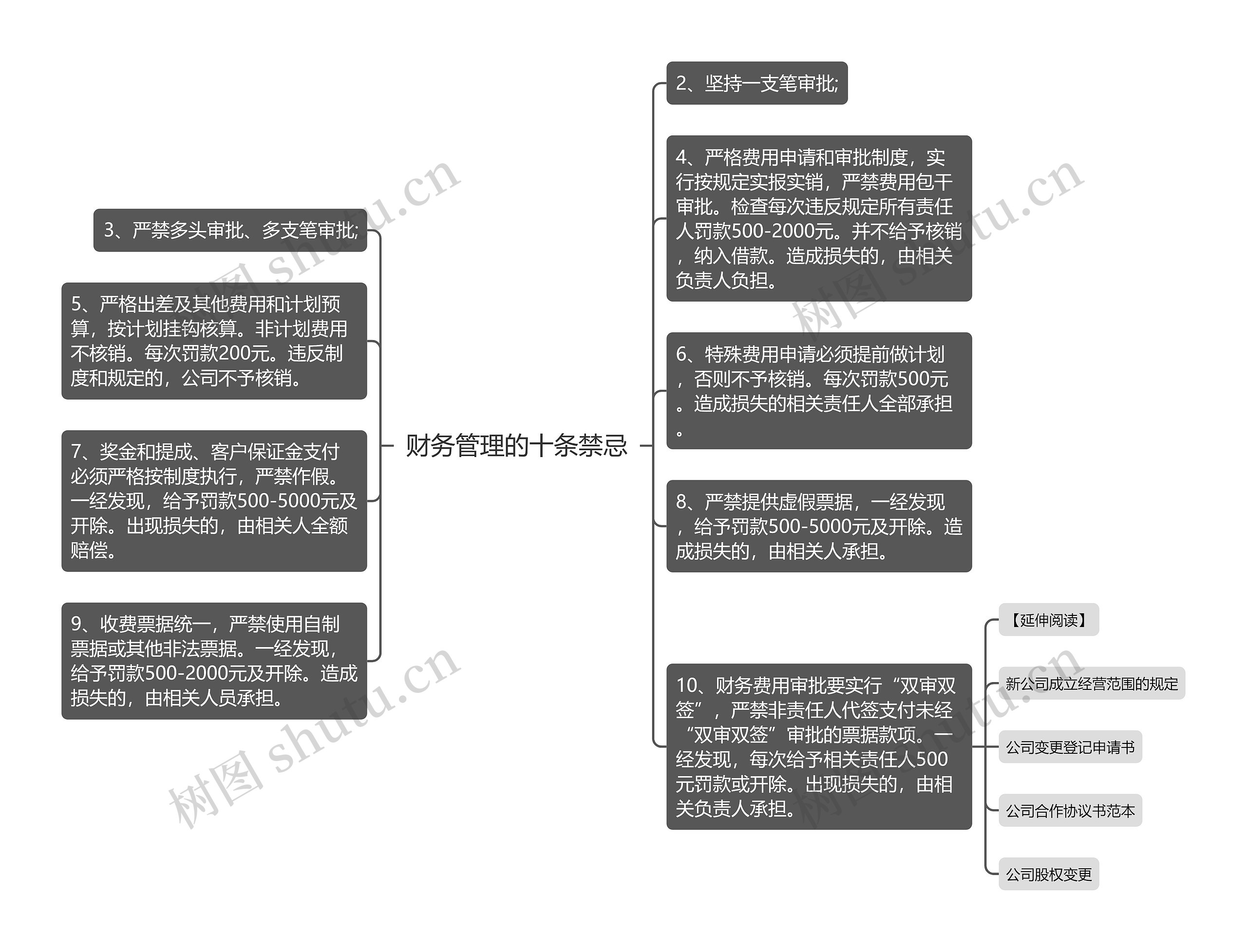 财务管理的十条禁忌

3、严禁多头审批、多支笔审批;

5、严格出差及其他费用和计划预算，按计划挂钩核算。非计划费用不核销。每次罚款200元。违反制度和规定的，公司不予核销。

7、奖金和提成、客户保证金支付必须严格按制度执行，严禁作假。一经发现，给予罚款500-5000元及开除。出现损失的，由相关人全额赔偿。

9、收费票据统一，严禁使用自制票据或其他非法票据。一经发现，给予罚款500-2000元及开除。造成损失的，由相关人员承担。

2、坚持一支笔审批;

4、严格费用申请和审批制度，实行按规定实报实销，严禁费用包干审批。检查每次违反规定所有责任人罚款500-2000元。并不给予核销，纳入借款。造成损失的，由相关负责人负担。

6、特殊费用申请必须提前做计划，否则不予核销。每次罚款500元。造成损失的相关责任人全部承担。

8、严禁提供虚假票据，一经发现，给予罚款500-5000元及开除。造成损失的，由相关人承担。

10、财务费用审批要实行“双审双签”，严禁非责任人代签支付未经“双审双签”审批的票据款项。一经发现，每次给予相关责任人500元罚款或开除。出现损失的，由相关负责人承担。

【延伸阅读】

新公司成立经营范围的规定

公司变更登记申请书

公司合作协议书范本

公司股权变更

树图 shutu.cn
树图 shutu.cn
树图 shutu.cn
树图 shutu.cn